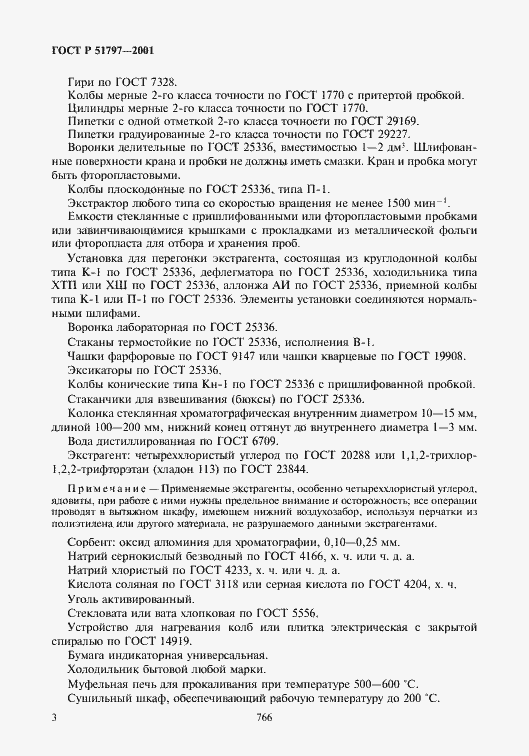 ГОСТ Р 51797—2001

Гири по ГОСТ 7328.

Колбы мерные 2-го класса точности по ГОСТ 1770 с притертой пробкой.

Цилиндры мерные 2-го класса точности по ГОСТ 1770.

Пипетки с одной отметкой 2-го класса точности по ГОСТ 29169.

Пипетки градуированные 2-го класса точности по ГОСТ 29227.

Воронки делительные по ГОСТ 25336, вместимостью 1—2 дм$^3$. Шлифованные поверхности крана и пробки не должны иметь смазки. Кран и пробка могут быть фторопластовыми.

Колбы плоскодонные по ГОСТ 25336, типа П-1.

Экстрактор любого типа со скоростью вращения не менее 1500 мин$^{-1}$.

Емкости стеклянные с пришлифованными или фторопластовыми пробками или завинчивающимися крышками с прокладками из металлической фольги или фторопласта для отбора и хранения проб.

Установка для перегонки экстрагента, состоящая из круглодонной колбы типа К-1 по ГОСТ 25336, дефлегматора по ГОСТ 25336, холодильника типа ХТП или ХШ по ГОСТ 25336, аллонжа АИ по ГОСТ 25336, приемной колбы типа К-1 или П-1 по ГОСТ 25336. Элементы установки соединяются нормальными шлифами.

Воронка лабораторная по ГОСТ 25336.

Стаканы термостойкие по ГОСТ 25336, исполнения В-1.

Чашки фарфоровые по ГОСТ 9147 или чашки кварцевые по ГОСТ 19908.

Эксикаторы по ГОСТ 25336.

Колбы конические типа Кн-1 по ГОСТ 25336 с пришлифованной пробкой.

Стаканчики для взвешивания (бюксы) по ГОСТ 25336.

Колонка стеклянная хроматографическая внутренним диаметром 10—15 мм, длиной 100—200 мм, нижний конец оттянут до внутреннего диаметра 1—3 мм.

Вода дистиллированная по ГОСТ 6709.

Экстрагент: четыреххлористый углерод по ГОСТ 20288 или 1,1,2-трихлор-1,2,2-трифторэтан (хладон 113) по ГОСТ 23844.

Примечание — Применяемые экстрагенты, особенно четыреххлористый углерод, ядовиты, при работе с ними нужны предельное внимание и осторожность; все операции проводят в вытяжном шкафу, имеющем нижний воздухозабор, используя перчатки из полиэтилена или другого материала, не разрушаемого данными экстрагентами.

Сорбент: оксид алюминия для хроматографии, 0,10—0,25 мм.

Натрий сернокислый безводный по ГОСТ 4166, х. ч. или ч. д. а.

Натрий хлористый по ГОСТ 4233, х. ч. или ч. д. а.

Кислота соляная по ГОСТ 3118 или серная кислота по ГОСТ 4204, х. ч.

Уголь активированный.

Стекловата или вата хлопковая по ГОСТ 5556.

Устройство для нагревания колб или плитка электрическая с закрытой спиралью по ГОСТ 14919.

Бумага индикаторная универсальная.

Холодильник бытовой любой марки.

Муфельная печь для прокаливания при температуре 500—600 °С.

Сушильный шкаф, обеспечивающий рабочую температуру до 200 °С.

3 766